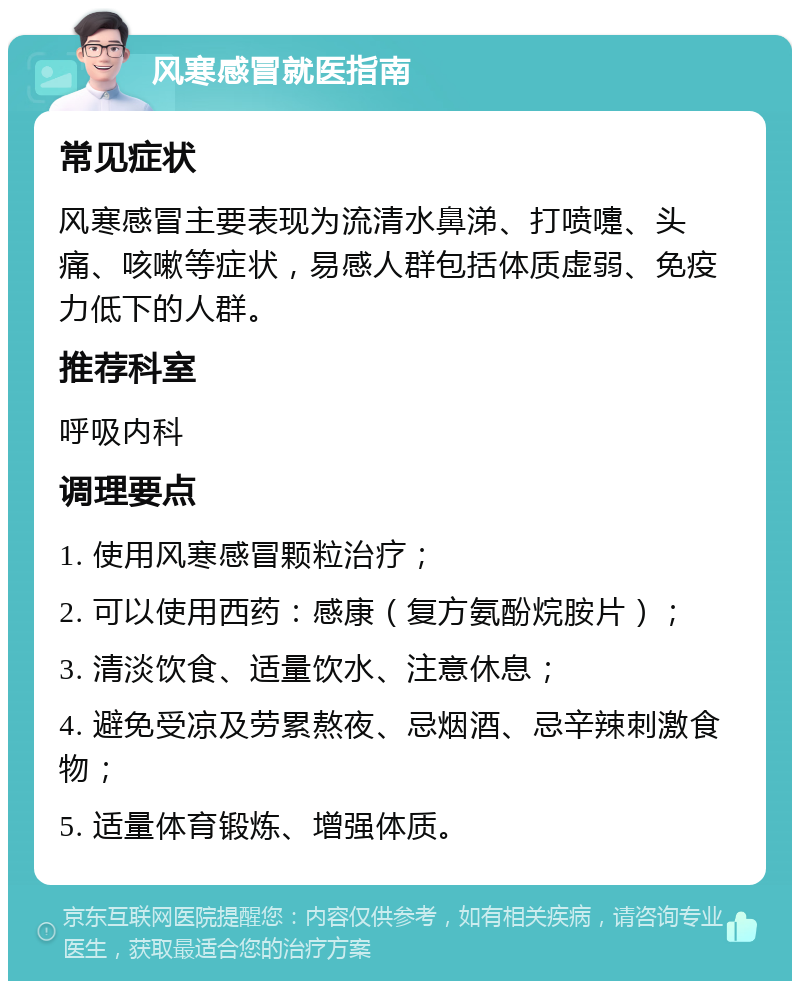 风寒感冒就医指南

常见症状

风寒感冒主要表现为流清水鼻涕、打喷嚏、头痛、咳嗽等症状，易感人群包括体质虚弱、免疫力低下的人群。

推荐科室

呼吸内科

调理要点

1. 使用风寒感冒颗粒治疗；

2. 可以使用西药：感康（复方氨酚烷胺片）；

3. 清淡饮食、适量饮水、注意休息；

4. 避免受凉及劳累熬夜、忌烟酒、忌辛辣刺激食物；

5. 适量体育锻炼、增强体质。

京东互联网医院提醒您：内容仅供参考，如有相关疾病，请咨询专业医生，获取最适合您的治疗方案